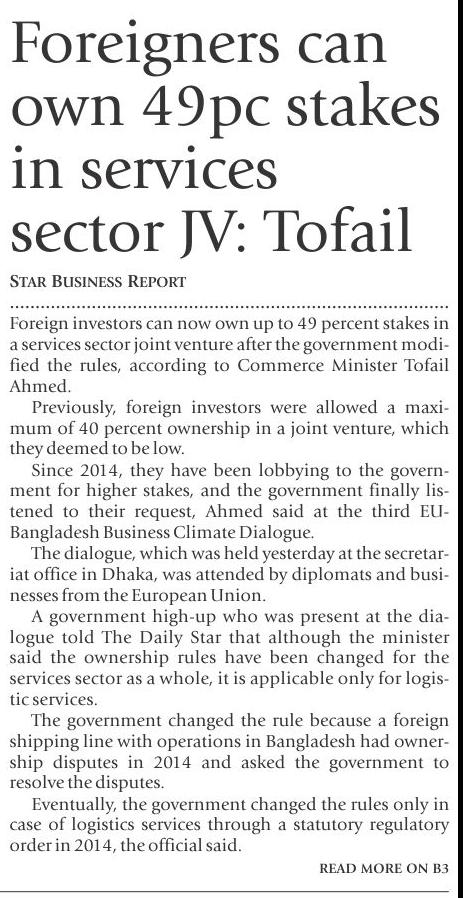 Foreigners can own 49pc stakes in services sector JV: Tofail

STAR BUSINESS REPORT

Foreign investors can now own up to 49 percent stakes in a services sector joint venture after the government modified the rules, according to Commerce Minister Tofail Ahmed.

Previously, foreign investors were allowed a maximum of 40 percent ownership in a joint venture, which they deemed to be low.

Since 2014, they have been lobbying to the government for higher stakes, and the government finally listened to their request, Ahmed said at the third EU-Bangladesh Business Climate Dialogue.

The dialogue, which was held yesterday at the secretariat office in Dhaka, was attended by diplomats and businesses from the European Union.

A government high-up who was present at the dialogue told The Daily Star that although the minister said the ownership rules have been changed for the services sector as a whole, it is applicable only for logistic services.

The government changed the rule because a foreign shipping line with operations in Bangladesh had ownership disputes in 2014 and asked the government to resolve the disputes.

Eventually, the government changed the rules only in case of logistics services through a statutory regulatory order in 2014, the official said.

READ MORE ON B3